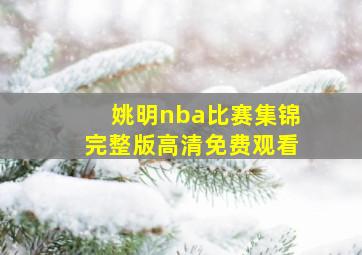 姚明nba比赛集锦
完整版高清免费观看